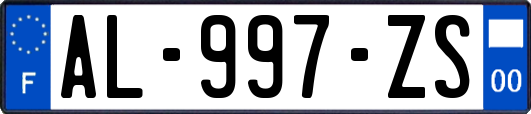 F

AL-997-ZS

00